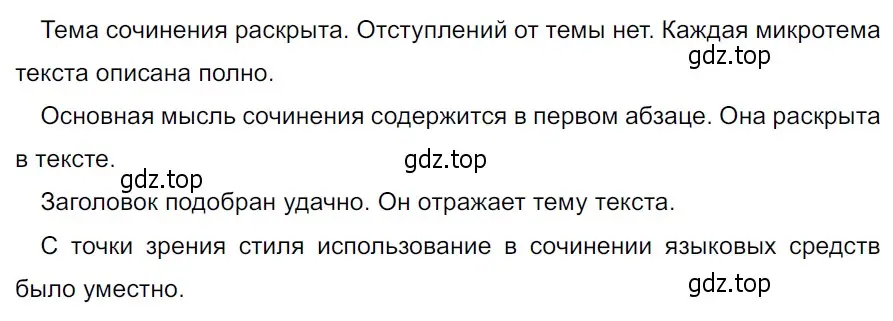 Тема сочинения раскрыта. Отступлений от темы нет. Каждая микротема текста описана полно.

gdz.top

Основная мысль сочинения содержится в первом абзаце. Она раскрыта в тексте.

gdz.top

gdz.top

Заголовок подобран удачно. Он отражает тему текста.

С точки зрения стиля использование в сочинении языковых средств было уместно.

gdz.top